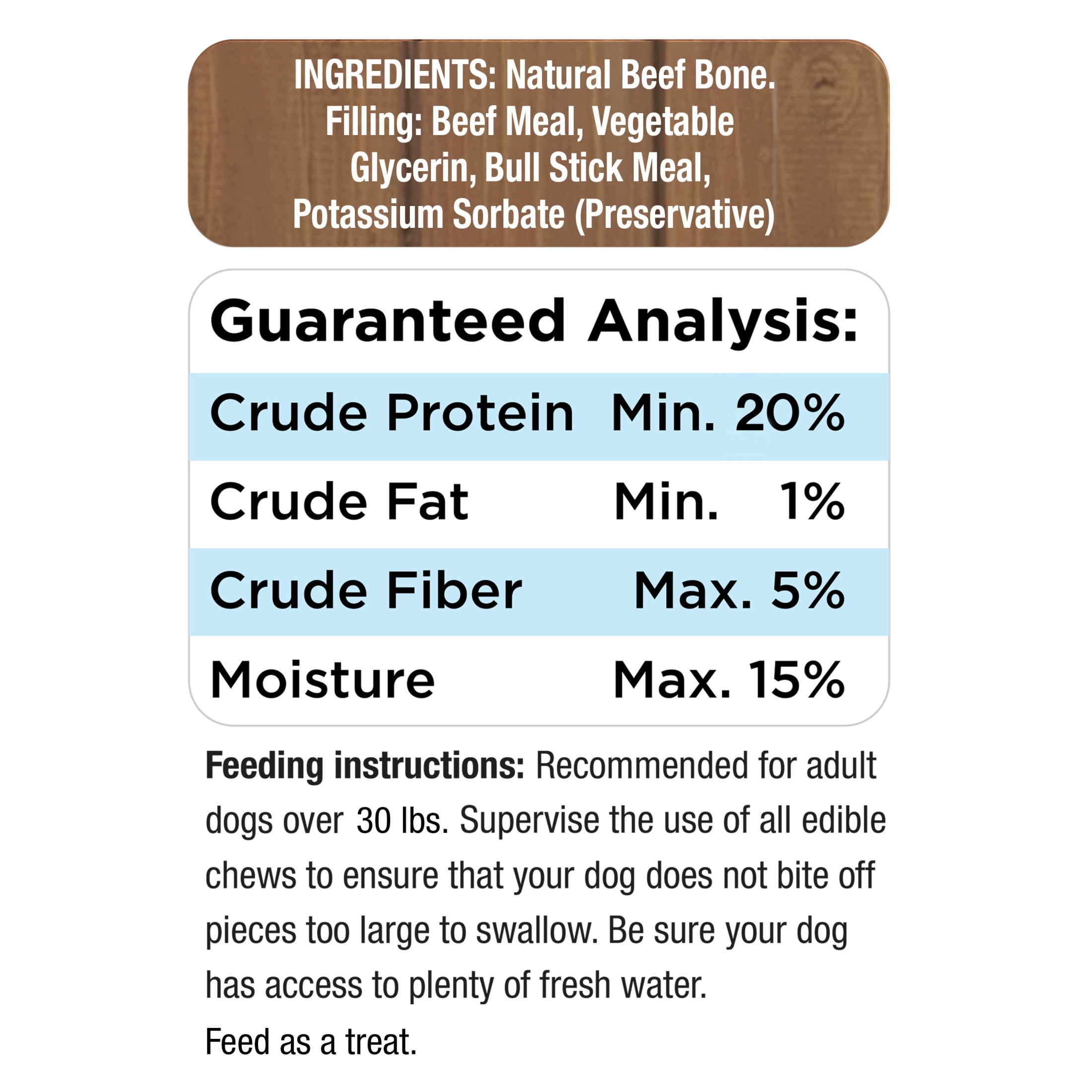 INGREDIENTS: Natural Beef Bone. Filling: Beef Meal, Vegetable Glycerin, Bull Stick Meal, Potassium Sorbate (Preservative)

Guaranteed Analysis:

Crude Protein Min. 20%

Crude Fat Min. 1%

Crude Fiber Max. 5%

Moisture Max. 15%

Feeding instructions: Recommended for adult dogs over 30 lbs. Supervise the use of all edible chews to ensure that your dog does not bite off pieces too large to swallow. Be sure your dog has access to plenty of fresh water.

Feed as a treat.